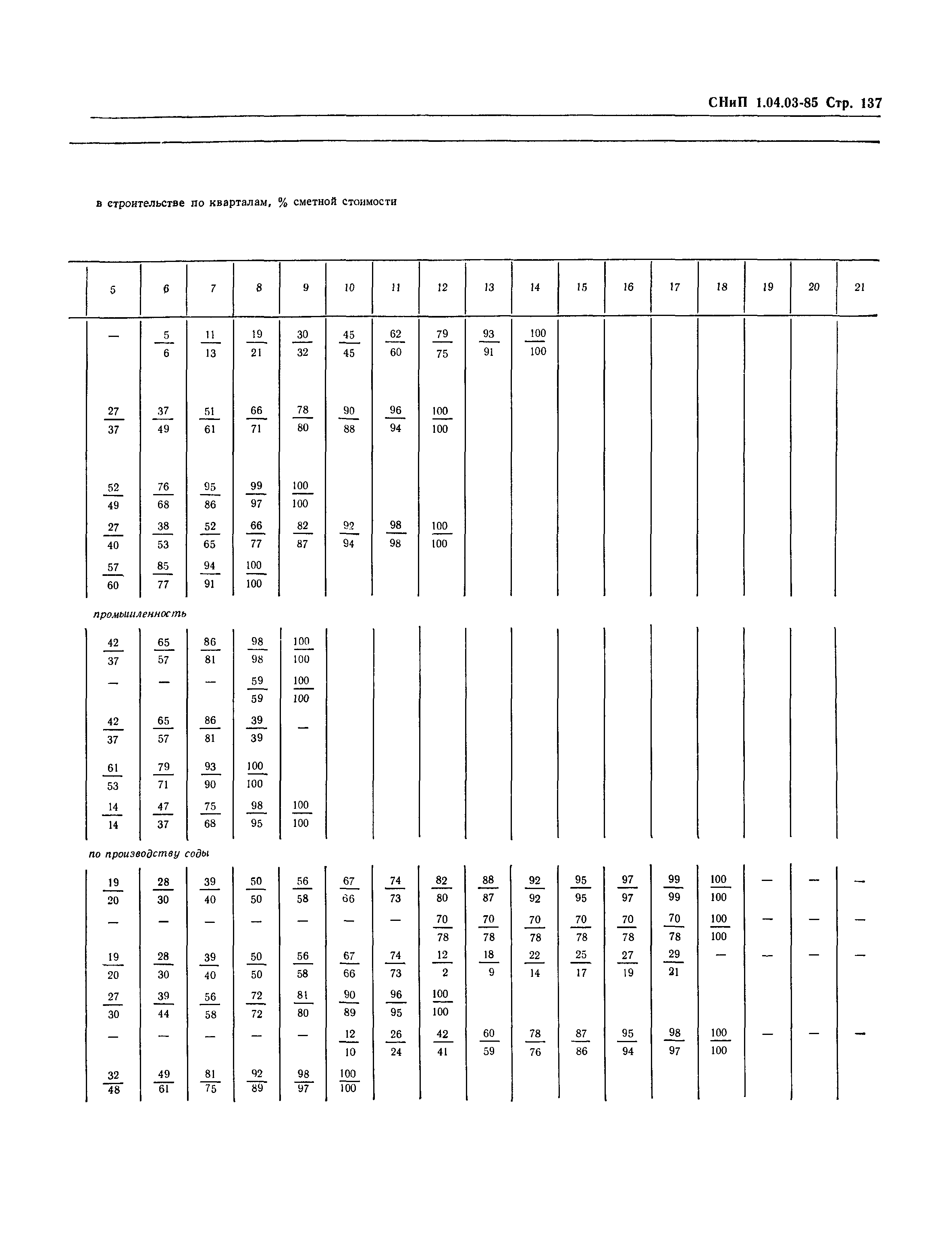 СНиП 1.04.03-85 Стр. 137

в строительстве по кварталам, % сметной стоимости

| 5 | 6 | 7 | 8 | 9 | 10 | 11 | 12 | 13 | 14 | 15 | 16 | 17 | 18 | 19 | 20 | 21 |
|---|---|---|---|---|---|---|---|---|---|---|---|---|---|---|---|---|
| — | $\frac{5}{6}$ | $\frac{11}{13}$ | $\frac{19}{21}$ | $\frac{30}{32}$ | $\frac{45}{45}$ | $\frac{62}{60}$ | $\frac{79}{75}$ | $\frac{93}{91}$ | $\frac{100}{100}$ | | | | | | | |
| $\frac{27}{37}$ | $\frac{37}{49}$ | $\frac{51}{61}$ | $\frac{66}{71}$ | $\frac{78}{80}$ | $\frac{90}{88}$ | $\frac{96}{94}$ | $\frac{100}{100}$ | | | | | | | | | |
| $\frac{52}{49}$ | $\frac{76}{68}$ | $\frac{95}{86}$ | $\frac{99}{97}$ | $\frac{100}{100}$ | | | | | | | | | | | | |
| $\frac{27}{40}$ | $\frac{38}{53}$ | $\frac{52}{65}$ | $\frac{66}{77}$ | $\frac{82}{87}$ | $\frac{92}{94}$ | $\frac{98}{98}$ | $\frac{100}{100}$ | | | | | | | | | |
| $\frac{57}{60}$ | $\frac{85}{77}$ | $\frac{94}{91}$ | $\frac{100}{100}$ | | | | | | | | | | | | | |

промышленность

| | | | | | | | | | | | | | | | | |
|---|---|---|---|---|---|---|---|---|---|---|---|---|---|---|---|---|
| $\frac{42}{37}$ | $\frac{65}{57}$ | $\frac{86}{81}$ | $\frac{98}{98}$ | $\frac{100}{100}$ | | | | | | | | | | | | |
| — | — | — | $\frac{59}{59}$ | $\frac{100}{100}$ | | | | | | | | | | | | |
| $\frac{42}{37}$ | $\frac{65}{57}$ | $\frac{86}{81}$ | $\frac{39}{39}$ | — | | | | | | | | | | | | |
| $\frac{61}{53}$ | $\frac{79}{71}$ | $\frac{93}{90}$ | $\frac{100}{100}$ | | | | | | | | | | | | | |
| $\frac{14}{14}$ | $\frac{47}{37}$ | $\frac{75}{68}$ | $\frac{98}{95}$ | $\frac{100}{100}$ | | | | | | | | | | | | |

по производству соды

| | | | | | | | | | | | | | | | | |
|---|---|---|---|---|---|---|---|---|---|---|---|---|---|---|---|---|
| $\frac{19}{20}$ | $\frac{28}{30}$ | $\frac{39}{40}$ | $\frac{50}{50}$ | $\frac{56}{58}$ | $\frac{67}{66}$ | $\frac{74}{73}$ | $\frac{82}{80}$ | $\frac{88}{87}$ | $\frac{92}{92}$ | $\frac{95}{95}$ | $\frac{97}{97}$ | $\frac{99}{99}$ | $\frac{100}{100}$ | — | — | — |
| — | — | — | — | — | — | — | $\frac{70}{78}$ | $\frac{70}{78}$ | $\frac{70}{78}$ | $\frac{70}{78}$ | $\frac{70}{78}$ | $\frac{70}{78}$ | $\frac{100}{100}$ | — | — | — |
| $\frac{19}{20}$ | $\frac{28}{30}$ | $\frac{39}{40}$ | $\frac{50}{50}$ | $\frac{56}{58}$ | $\frac{67}{66}$ | $\frac{74}{73}$ | $\frac{12}{2}$ | $\frac{18}{9}$ | $\frac{22}{14}$ | $\frac{25}{17}$ | $\frac{27}{19}$ | $\frac{29}{21}$ | — | — | — | — |
| $\frac{27}{30}$ | $\frac{39}{44}$ | $\frac{56}{58}$ | $\frac{72}{72}$ | $\frac{81}{80}$ | $\frac{90}{89}$ | $\frac{96}{95}$ | $\frac{100}{100}$ | | | | | | | | | |
| — | — | — | — | — | $\frac{12}{10}$ | $\frac{26}{24}$ | $\frac{42}{41}$ | $\frac{60}{59}$ | $\frac{78}{76}$ | $\frac{87}{86}$ | $\frac{95}{94}$ | $\frac{98}{97}$ | $\frac{100}{100}$ | — | — | — |
| $\frac{32}{48}$ | $\frac{49}{61}$ | $\frac{81}{75}$ | $\frac{92}{89}$ | $\frac{98}{97}$ | $\frac{100}{100}$ | | | | | | | | | | | |